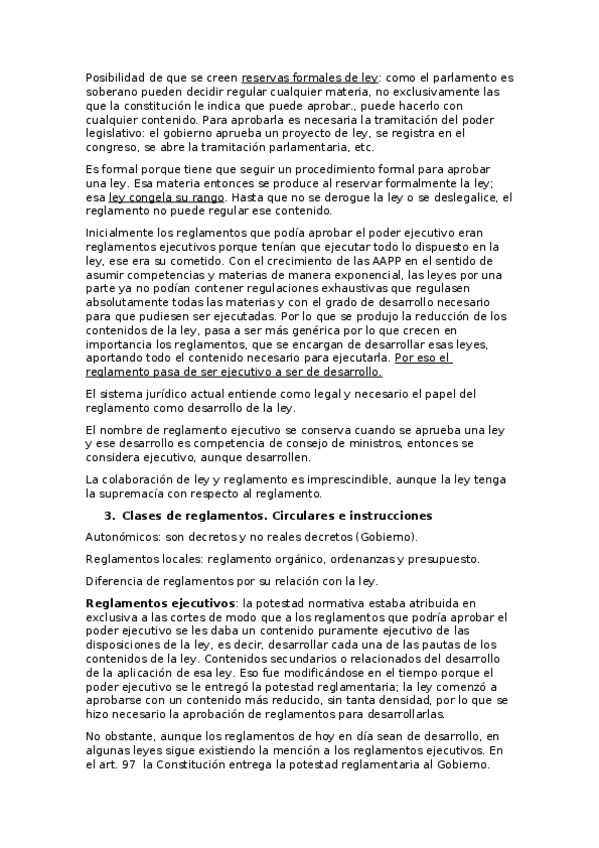 Posibilidad de que se creen reservas formales de ley: como el parlamento es soberano pueden decidir regular cualquier materia, no exclusivamente las que la constitución le indica que puede aprobar., puede hacerlo con cualquier contenido. Para aprobarla es necesaria la tramitación del poder legislativo: el gobierno aprueba un proyecto de ley, se registra en el congreso, se abre la tramitación parlamentaria, etc.

Es formal porque tiene que seguir un procedimiento formal para aprobar una ley. Esa materia entonces se produce al reservar formalmente la ley; esa ley congela su rango. Hasta que no se derogue la ley o se deslegalice, el reglamento no puede regular ese contenido.

Inicialmente los reglamentos que podía aprobar el poder ejecutivo eran reglamentos ejecutivos porque tenían que ejecutar todo lo dispuesto en la ley, ese era su cometido. Con el crecimiento de las AAPP en el sentido de asumir competencias y materias de manera exponencial, las leyes por una parte ya no podían contener regulaciones exhaustivas que regulasen absolutamente todas las materias y con el grado de desarrollo necesario para que pudiesen ser ejecutadas. Por lo que se produjo la reducción de los contenidos de la ley, pasa a ser más genérica por lo que crecen en importancia los reglamentos, que se encargan de desarrollar esas leyes, aportando todo el contenido necesario para ejecutarla. Por eso el reglamento pasa de ser ejecutivo a ser de desarrollo.

El sistema jurídico actual entiende como legal y necesario el papel del reglamento como desarrollo de la ley.

El nombre de reglamento ejecutivo se conserva cuando se aprueba una ley y ese desarrollo es competencia de consejo de ministros, entonces se considera ejecutivo, aunque desarrollen.

La colaboración de ley y reglamento es imprescindible, aunque la ley tenga la supremacía con respecto al reglamento.

3. Clases de reglamentos. Circulares e instrucciones

Autonómicos: son decretos y no reales decretos (Gobierno).

Reglamentos locales: reglamento orgánico, ordenanzas y presupuesto.

Diferencia de reglamentos por su relación con la ley.

Reglamentos ejecutivos: la potestad normativa estaba atribuida en exclusiva a las cortes de modo que a los reglamentos que podría aprobar el poder ejecutivo se les daba un contenido puramente ejecutivo de las disposiciones de la ley, es decir, desarrollar cada una de las pautas de los contenidos de la ley. Contenidos secundarios o relacionados del desarrollo de la aplicación de esa ley. Eso fue modificándose en el tiempo porque el poder ejecutivo se le entregó la potestad reglamentaria; la ley comenzó a aprobarse con un contenido más reducido, sin tanta densidad, por lo que se hizo necesario la aprobación de reglamentos para desarrollarlas.

No obstante, aunque los reglamentos de hoy en día sean de desarrollo, en algunas leyes sigue existiendo la mención a los reglamentos ejecutivos. En el art. 97 la Constitución entrega la potestad reglamentaria al Gobierno.